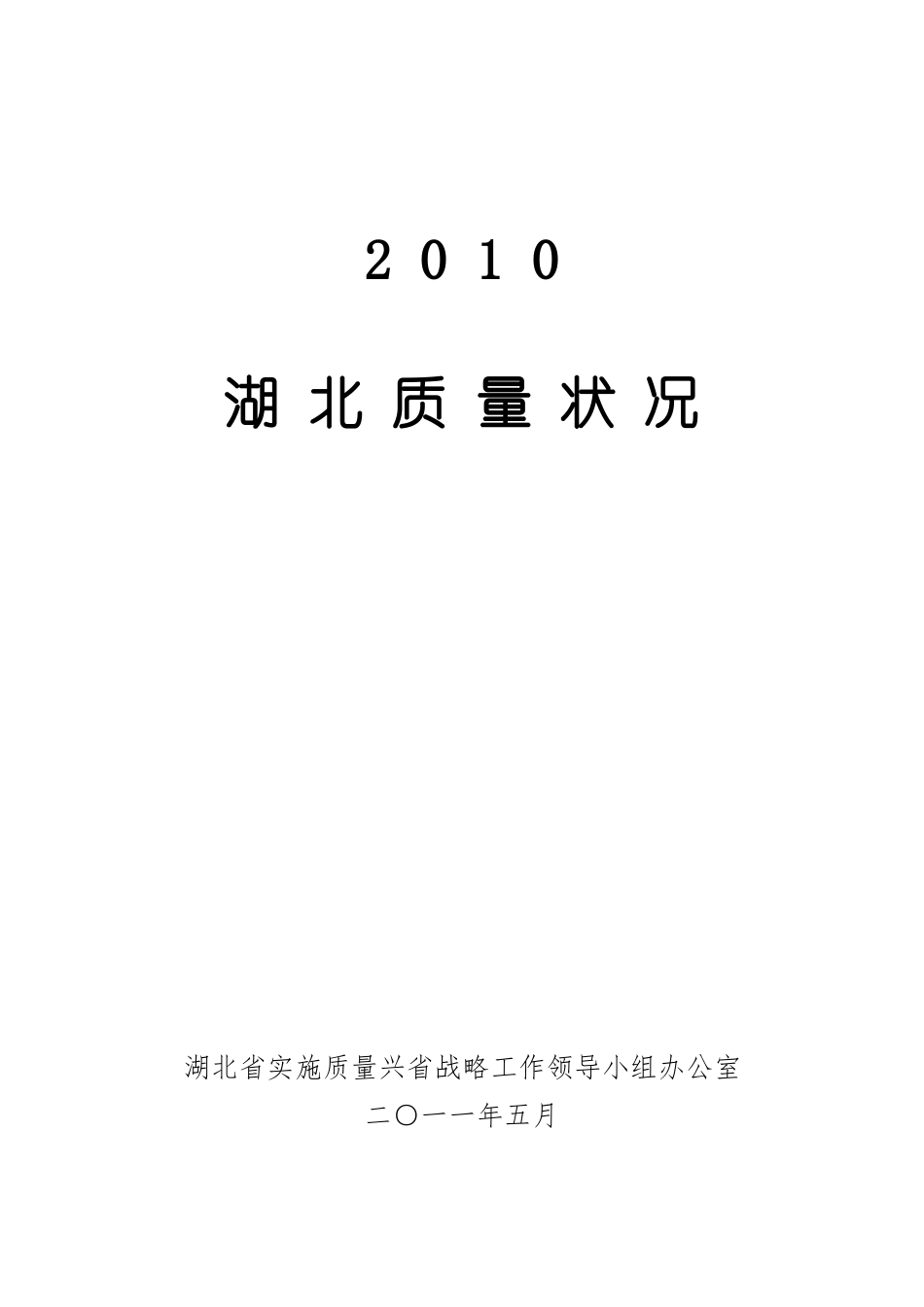 2010

湖北质量状况

湖北省实施质量兴省战略工作领导小组办公室

二〇一一年五月